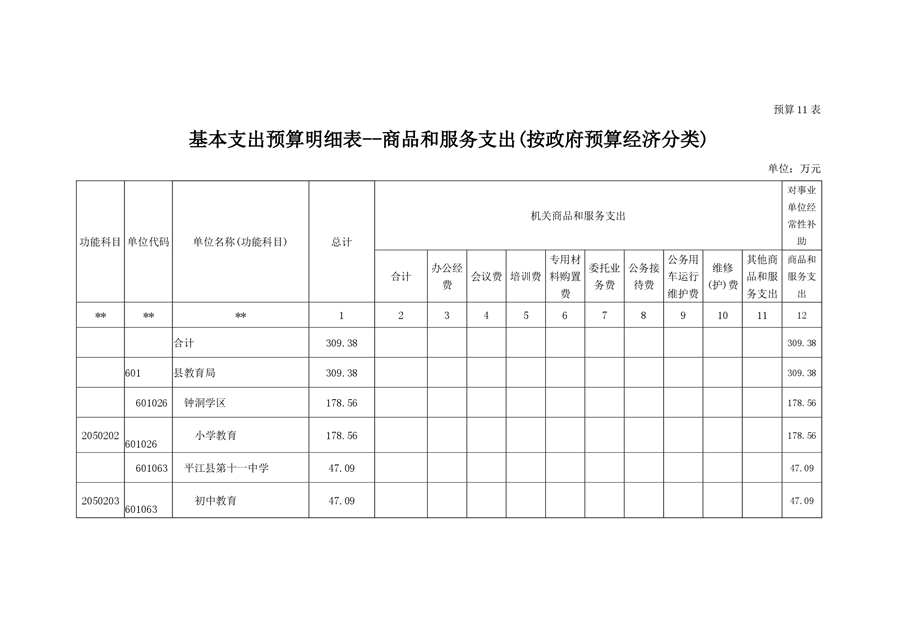 预算11表

基本支出预算明细表--商品和服务支出(按政府预算经济分类)

单位：万元

| 功能科目 | 单位代码 | 单位名称(功能科目) | 总计 | 机关商品和服务支出 | | | | | | | | | | 对事业单位经常性补助 |
|---|---|---|---|---|---|---|---|---|---|---|---|---|---|---|
| | | | | 合计 | 办公经费 | 会议费 | 培训费 | 专用材料购置费 | 委托业务费 | 公务接待费 | 公务用车运行维护费 | 维修(护)费 | 其他商品和服务支出 | 商品和服务支出 |
| ** | ** | ** | 1 | 2 | 3 | 4 | 5 | 6 | 7 | 8 | 9 | 10 | 11 | 12 |
| | | 合计 | 309.38 | | | | | | | | | | | 309.38 |
| | 601 | 县教育局 | 309.38 | | | | | | | | | | | 309.38 |
| | 601026 | 钟洞学区 | 178.56 | | | | | | | | | | | 178.56 |
| 2050202 | 601026 | 小学教育 | 178.56 | | | | | | | | | | | 178.56 |
| | 601063 | 平江县第十一中学 | 47.09 | | | | | | | | | | | 47.09 |
| 2050203 | 601063 | 初中教育 | 47.09 | | | | | | | | | | | 47.09 |